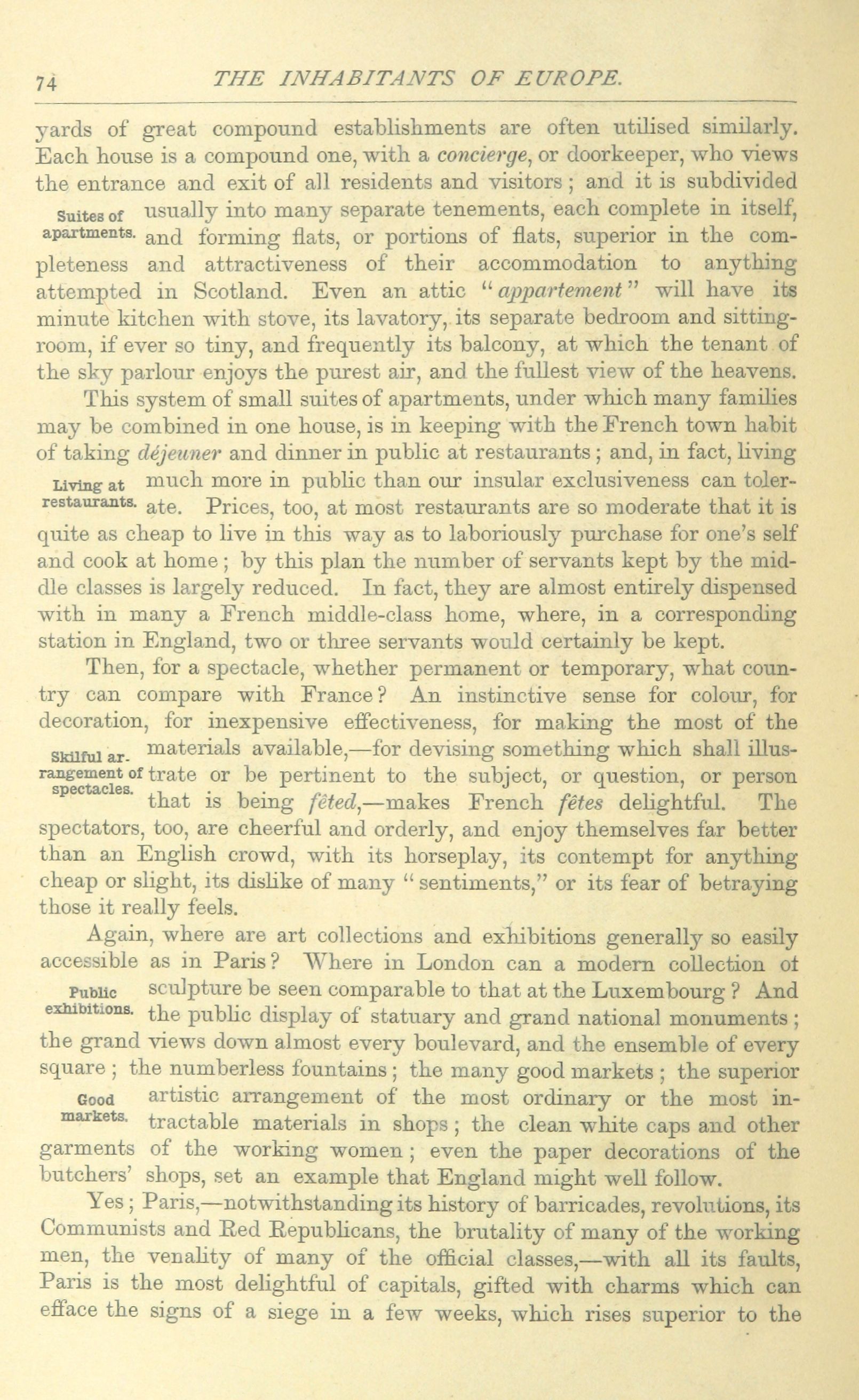 74 THE INHABITANTS OF EUROPE.

yards of great compound establishments are often utilised similarly. Each house is a compound one, with a concierge, or doorkeeper, who views the entrance and exit of all residents and visitors; and it is subdivided usually into many separate tenements, each complete in itself, and forming flats, or portions of flats, superior in the completeness and attractiveness of their accommodation to anything attempted in Scotland. Even an attic "appartement" will have its minute kitchen with stove, its lavatory, its separate bedroom and sitting-room, if ever so tiny, and frequently its balcony, at which the tenant of the sky parlour enjoys the purest air, and the fullest view of the heavens.

Suites of apartments.

This system of small suites of apartments, under which many families may be combined in one house, is in keeping with the French town habit of taking déjeuner and dinner in public at restaurants; and, in fact, living much more in public than our insular exclusiveness can tolerate. Prices, too, at most restaurants are so moderate that it is quite as cheap to live in this way as to laboriously purchase for one's self and cook at home; by this plan the number of servants kept by the middle classes is largely reduced. In fact, they are almost entirely dispensed with in many a French middle-class home, where, in a corresponding station in England, two or three servants would certainly be kept.

Living at restaurants.

Then, for a spectacle, whether permanent or temporary, what country can compare with France? An instinctive sense for colour, for decoration, for inexpensive effectiveness, for making the most of the materials available,—for devising something which shall illustrate or be pertinent to the subject, or question, or person that is being fêted,—makes French fêtes delightful. The spectators, too, are cheerful and orderly, and enjoy themselves far better than an English crowd, with its horseplay, its contempt for anything cheap or slight, its dislike of many "sentiments," or its fear of betraying those it really feels.

Skilful arrangement of spectacles.

Again, where are art collections and exhibitions generally so easily accessible as in Paris? Where in London can a modern collection of sculpture be seen comparable to that at the Luxembourg? And the public display of statuary and grand national monuments; the grand views down almost every boulevard, and the ensemble of every square; the numberless fountains; the many good markets; the superior artistic arrangement of the most ordinary or the most intractable materials in shops; the clean white caps and other garments of the working women; even the paper decorations of the butchers' shops, set an example that England might well follow.

Public exhibitions.

Good markets.

Yes; Paris,—notwithstanding its history of barricades, revolutions, its Communists and Red Republicans, the brutality of many of the working men, the venality of many of the official classes,—with all its faults, Paris is the most delightful of capitals, gifted with charms which can efface the signs of a siege in a few weeks, which rises superior to the